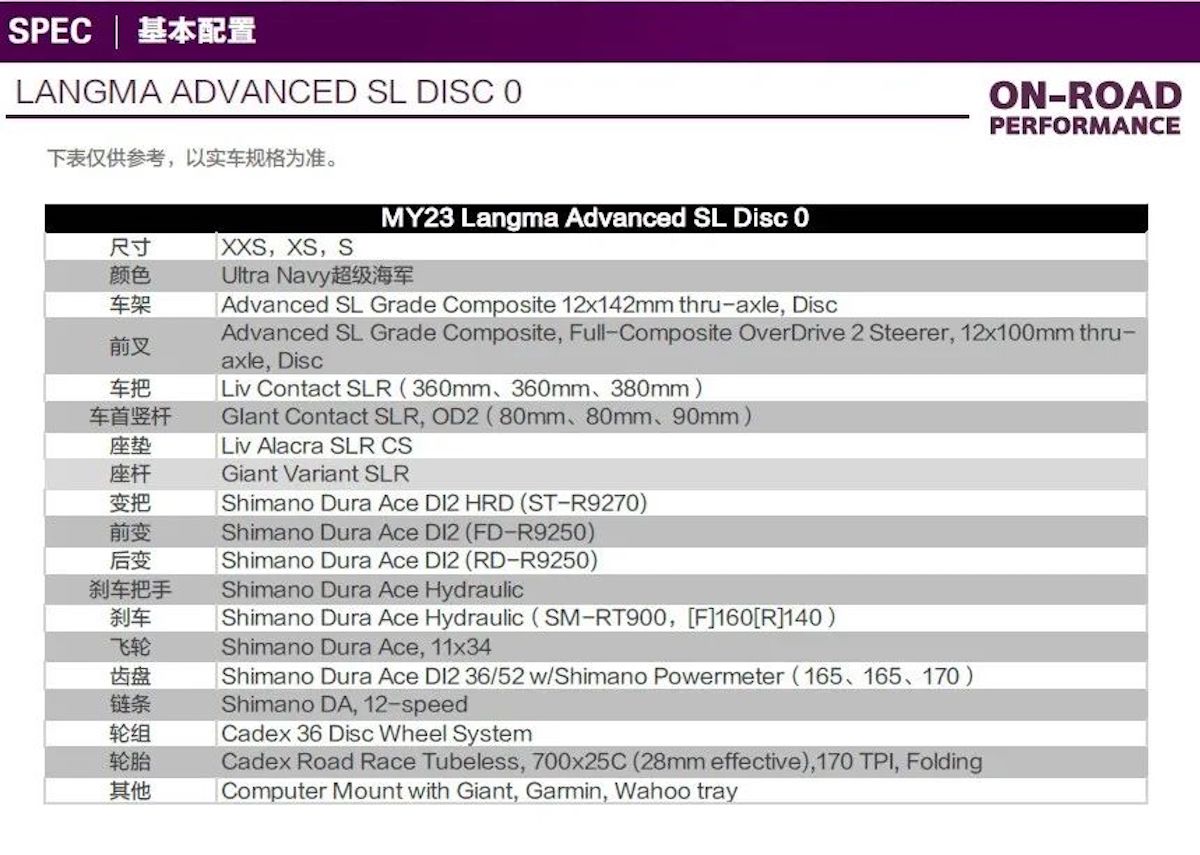 SPEC | 基本配置

LANGMA ADVANCED SL DISC 0

ON-ROAD PERFORMANCE

下表仅供参考，以实车规格为准。

| MY23 Langma Advanced SL Disc 0 | |
|---|---|
| 尺寸 | XXS，XS，S |
| 颜色 | Ultra Navy超级海军 |
| 车架 | Advanced SL Grade Composite 12x142mm thru-axle, Disc |
| 前叉 | Advanced SL Grade Composite, Full-Composite OverDrive 2 Steerer, 12x100mm thru-axle, Disc |
| 车把 | Liv Contact SLR（360mm、360mm、380mm） |
| 车首竖杆 | Giant Contact SLR, OD2（80mm、80mm、90mm） |
| 座垫 | Liv Alacra SLR CS |
| 座杆 | Giant Variant SLR |
| 变把 | Shimano Dura Ace DI2 HRD (ST-R9270) |
| 前变 | Shimano Dura Ace DI2 (FD-R9250) |
| 后变 | Shimano Dura Ace DI2 (RD-R9250) |
| 刹车把手 | Shimano Dura Ace Hydraulic |
| 刹车 | Shimano Dura Ace Hydraulic（SM-RT900，[F]160[R]140） |
| 飞轮 | Shimano Dura Ace, 11x34 |
| 齿盘 | Shimano Dura Ace DI2 36/52 w/Shimano Powermeter（165、165、170） |
| 链条 | Shimano DA, 12-speed |
| 轮组 | Cadex 36 Disc Wheel System |
| 轮胎 | Cadex Road Race Tubeless, 700x25C (28mm effective),170 TPI, Folding |
| 其他 | Computer Mount with Giant, Garmin, Wahoo tray |